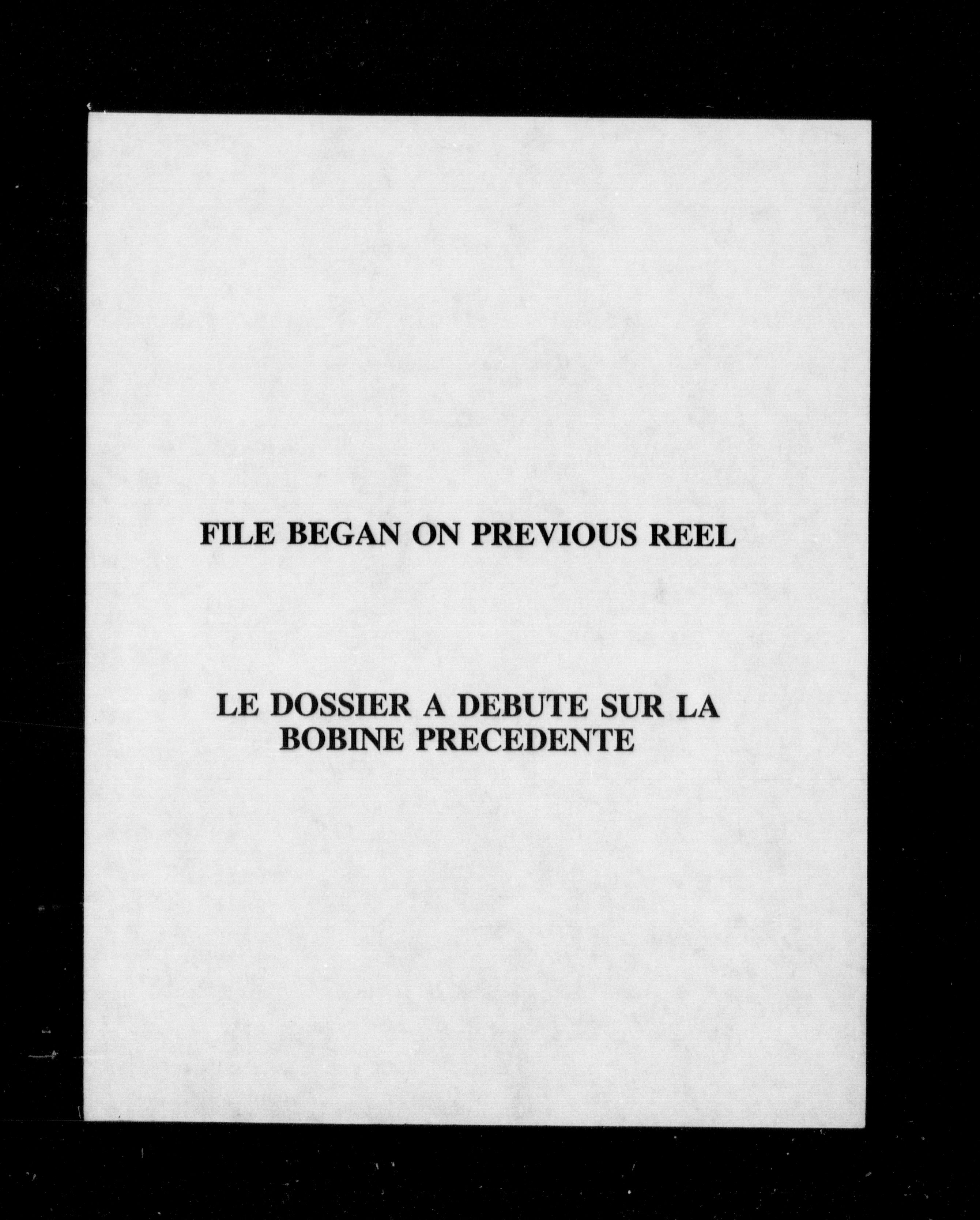 FILE BEGAN ON PREVIOUS REEL

LE DOSSIER A DEBUTE SUR LA BOBINE PRECEDENTE